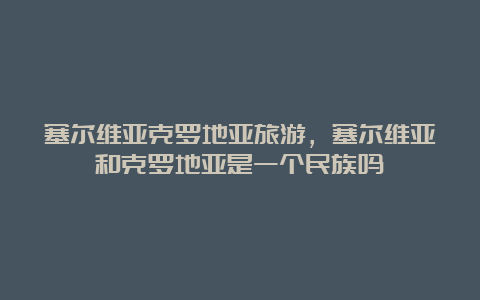 塞尔维亚克罗地亚旅游，塞尔维亚和克罗地亚是一个民族吗